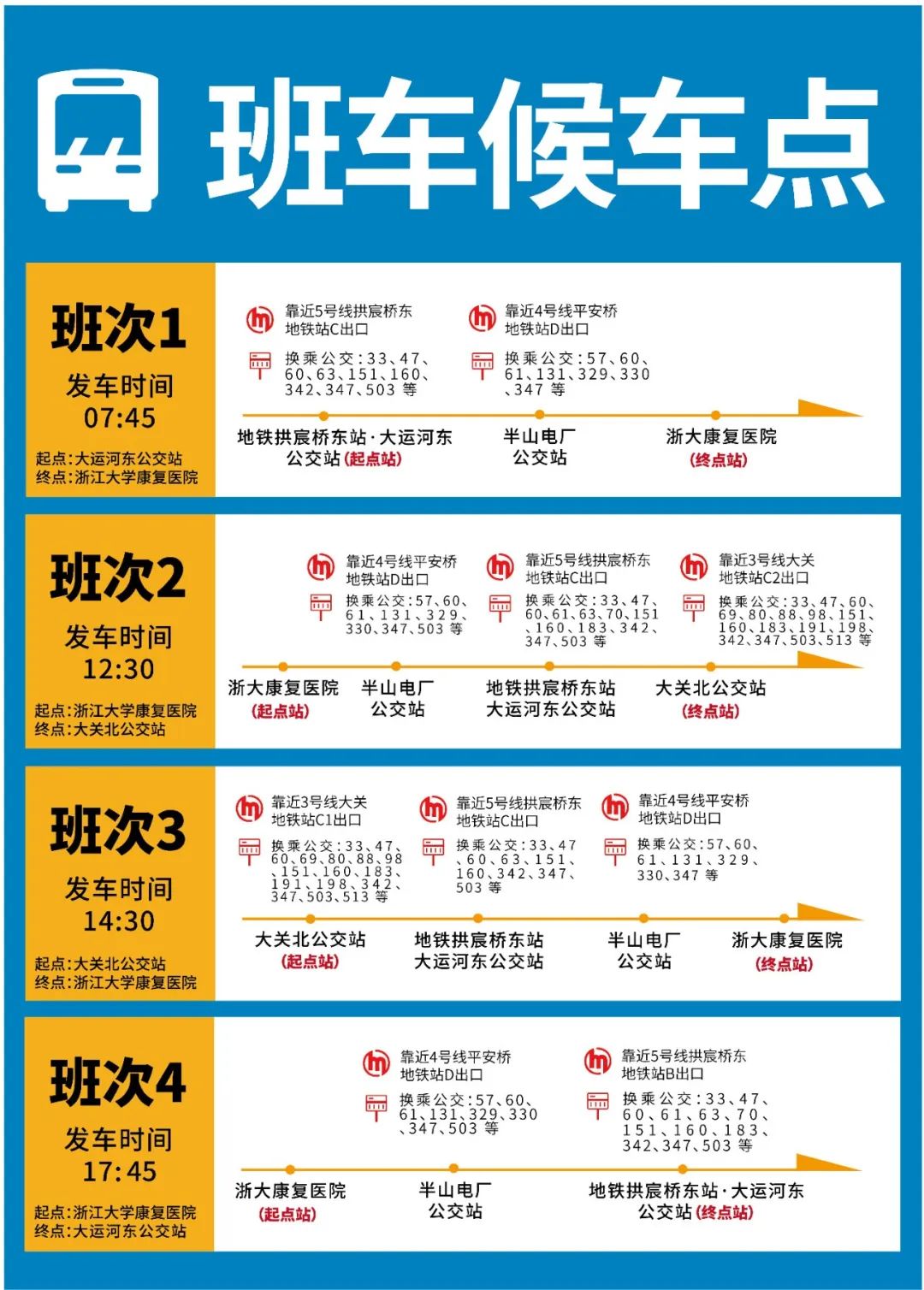 班车候车点

班次1
发车时间
07:45
起点:大运河东公交站
终点:浙江大学康复医院

靠近5号线拱宸桥东地铁站C出口
换乘公交:33、47、60、63、151、160、342、347、503 等

靠近4号线平安桥地铁站D出口
换乘公交:57、60、61、131、329、330、347 等

地铁拱宸桥东站·大运河东公交站(起点站)
半山电厂公交站
浙大康复医院(终点站)

班次2
发车时间
12:30
起点:浙江大学康复医院
终点:大关北公交站

靠近4号线平安桥地铁站D出口
换乘公交:57、60、61、131、329、330、347、503 等

靠近5号线拱宸桥东地铁站C出口
换乘公交:33、47、60、61、63、70、151、160、183、342、347、503 等

靠近3号线大关地铁站C2出口
换乘公交:33、47、60、69、80、88、98、151、160、183、191、198、342、347、503、513 等

浙大康复医院(起点站)
半山电厂公交站
地铁拱宸桥东站大运河东公交站
大关北公交站(终点站)

班次3
发车时间
14:30
起点:大关北公交站
终点:浙江大学康复医院

靠近3号线大关地铁站C1出口
换乘公交:33、47、60、69、80、88、98、151、160、183、191、198、342、347、503、513 等

靠近5号线拱宸桥东地铁站C出口
换乘公交:33、47、60、63、151、160、342、347、503 等

靠近4号线平安桥地铁站D出口
换乘公交:57、60、61、131、329、330、347 等

大关北公交站(起点站)
地铁拱宸桥东站大运河东公交站
半山电厂公交站
浙大康复医院(终点站)

班次4
发车时间
17:45
起点:浙江大学康复医院
终点:大运河东公交站

靠近4号线平安桥地铁站D出口
换乘公交:57、60、61、131、329、330、347、503 等

靠近5号线拱宸桥东地铁站B出口
换乘公交:33、47、60、61、63、70、151、160、183、342、347、503 等

浙大康复医院(起点站)
半山电厂公交站
地铁拱宸桥东站·大运河东公交站(终点站)